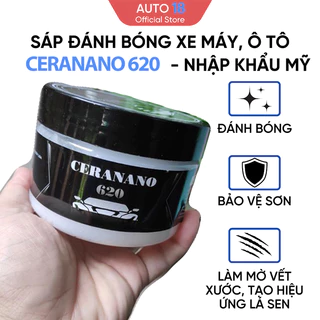 AUTO 18
Official Store

SÁP ĐÁNH BÓNG XE MÁY, Ô TÔ
CERANANO 620 - NHẬP KHẨU MỸ

CERANANO
620

ĐÁNH BÓNG

BẢO VỆ SƠN

LÀM MỜ VẾT XƯỚC, TẠO HIỆU ỨNG LÁ SEN